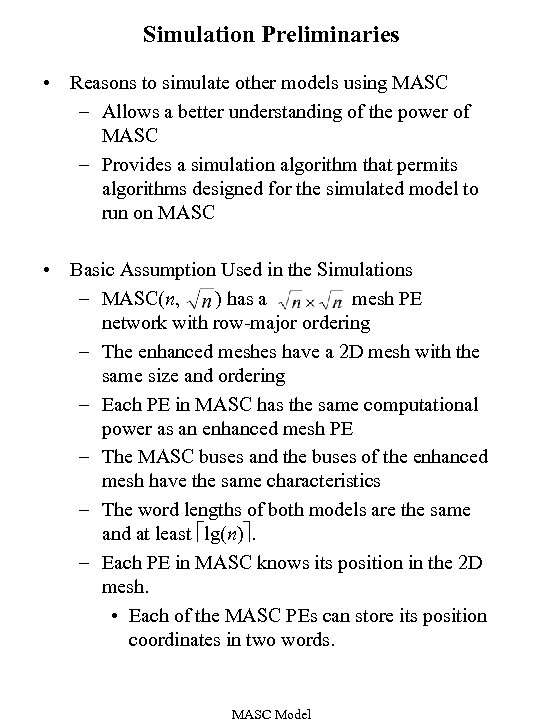 Simulation Preliminaries

• Reasons to simulate other models using MASC
– Allows a better understanding of the power of MASC
– Provides a simulation algorithm that permits algorithms designed for the simulated model to run on MASC

• Basic Assumption Used in the Simulations
– MASC($n$, $\sqrt{n}$) has a $\sqrt{n} \times \sqrt{n}$ mesh PE network with row-major ordering
– The enhanced meshes have a 2D mesh with the same size and ordering
– Each PE in MASC has the same computational power as an enhanced mesh PE
– The MASC buses and the buses of the enhanced mesh have the same characteristics
– The word lengths of both models are the same and at least $\lceil \lg(n) \rceil$.
– Each PE in MASC knows its position in the 2D mesh.
• Each of the MASC PEs can store its position coordinates in two words.

MASC Model